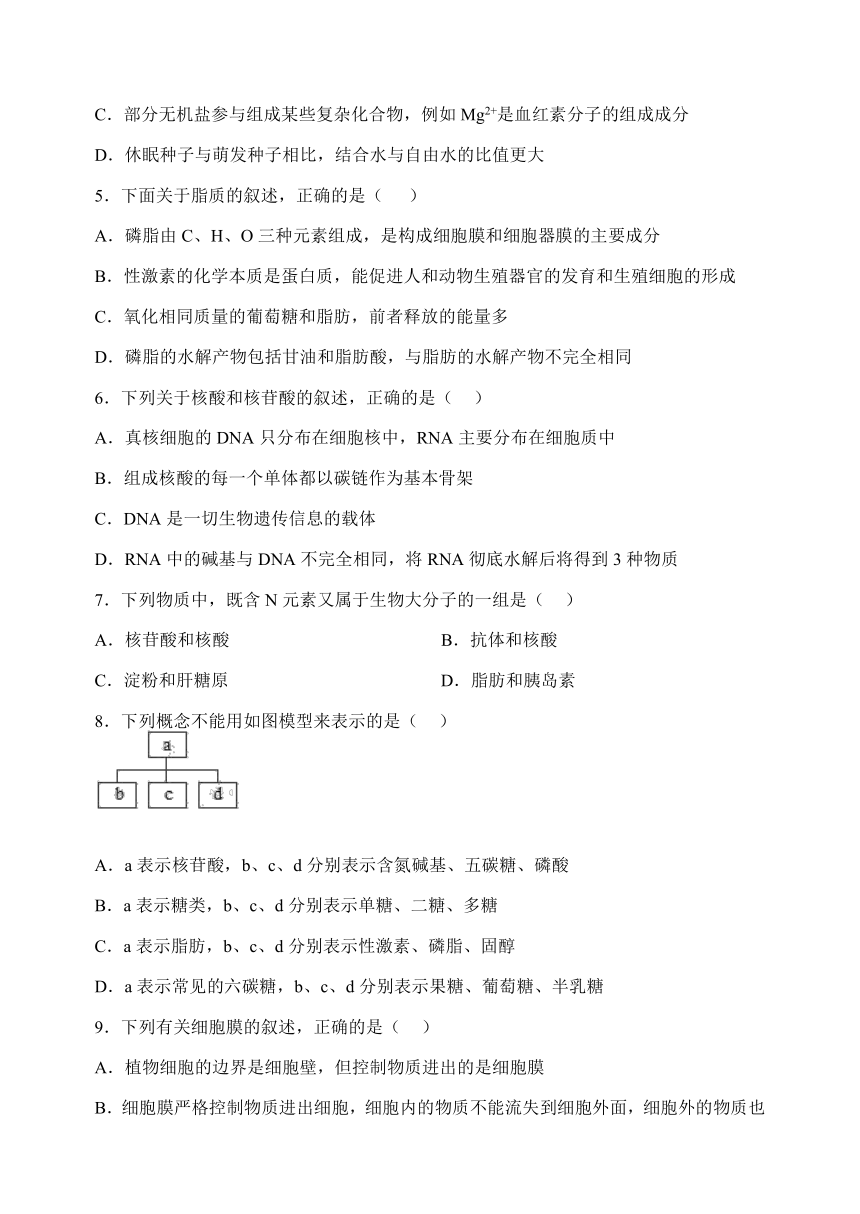 C．部分无机盐参与组成某些复杂化合物，例如$Mg^{2+}$是血红素分子的组成成分

D．休眠种子与萌发种子相比，结合水与自由水的比值更大

5．下面关于脂质的叙述，正确的是（　　）

A．磷脂由C、H、O三种元素组成，是构成细胞膜和细胞器膜的主要成分

B．性激素的化学本质是蛋白质，能促进人和动物生殖器官的发育和生殖细胞的形成

C．氧化相同质量的葡萄糖和脂肪，前者释放的能量多

D．磷脂的水解产物包括甘油和脂肪酸，与脂肪的水解产物不完全相同

6．下列关于核酸和核苷酸的叙述，正确的是（　　）

A．真核细胞的DNA只分布在细胞核中，RNA主要分布在细胞质中

B．组成核酸的每一个单体都以碳链作为基本骨架

C．DNA是一切生物遗传信息的载体

D．RNA中的碱基与DNA不完全相同，将RNA彻底水解后将得到3种物质

7．下列物质中，既含N元素又属于生物大分子的一组是（　　）

A．核苷酸和核酸 B．抗体和核酸

C．淀粉和肝糖原 D．脂肪和胰岛素

8．下列概念不能用如图模型来表示的是（　　）

a

b c d

A．a表示核苷酸，b、c、d分别表示含氮碱基、五碳糖、磷酸

B．a表示糖类，b、c、d分别表示单糖、二糖、多糖

C．a表示脂肪，b、c、d分别表示性激素、磷脂、固醇

D．a表示常见的六碳糖，b、c、d分别表示果糖、葡萄糖、半乳糖

9．下列有关细胞膜的叙述，正确的是（　　）

A．植物细胞的边界是细胞壁，但控制物质进出的是细胞膜

B．细胞膜严格控制物质进出细胞，细胞内的物质不能流失到细胞外面，细胞外的物质也